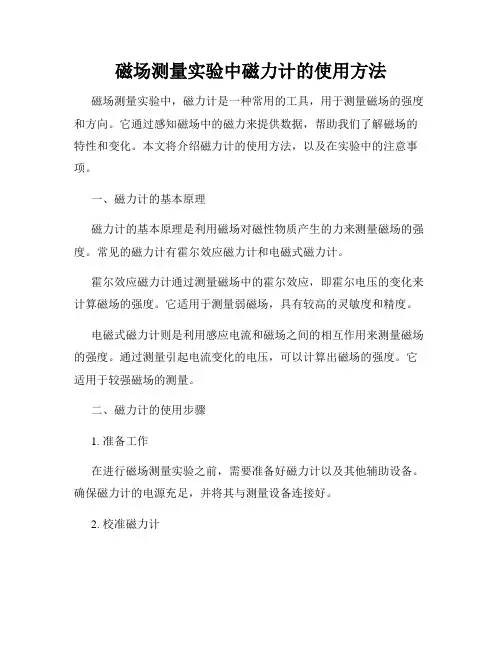 磁场测量实验中磁力计的使用方法

磁场测量实验中，磁力计是一种常用的工具，用于测量磁场的强度和方向。它通过感知磁场中的磁力来提供数据，帮助我们了解磁场的特性和变化。本文将介绍磁力计的使用方法，以及在实验中的注意事项。

一、磁力计的基本原理

磁力计的基本原理是利用磁场对磁性物质产生的力来测量磁场的强度。常见的磁力计有霍尔效应磁力计和电磁式磁力计。

霍尔效应磁力计通过测量磁场中的霍尔效应，即霍尔电压的变化来计算磁场的强度。它适用于测量弱磁场，具有较高的灵敏度和精度。

电磁式磁力计则是利用感应电流和磁场之间的相互作用来测量磁场的强度。通过测量引起电流变化的电压，可以计算出磁场的强度。它适用于较强磁场的测量。

二、磁力计的使用步骤

1. 准备工作

在进行磁场测量实验之前，需要准备好磁力计以及其他辅助设备。确保磁力计的电源充足，并将其与测量设备连接好。

2. 校准磁力计